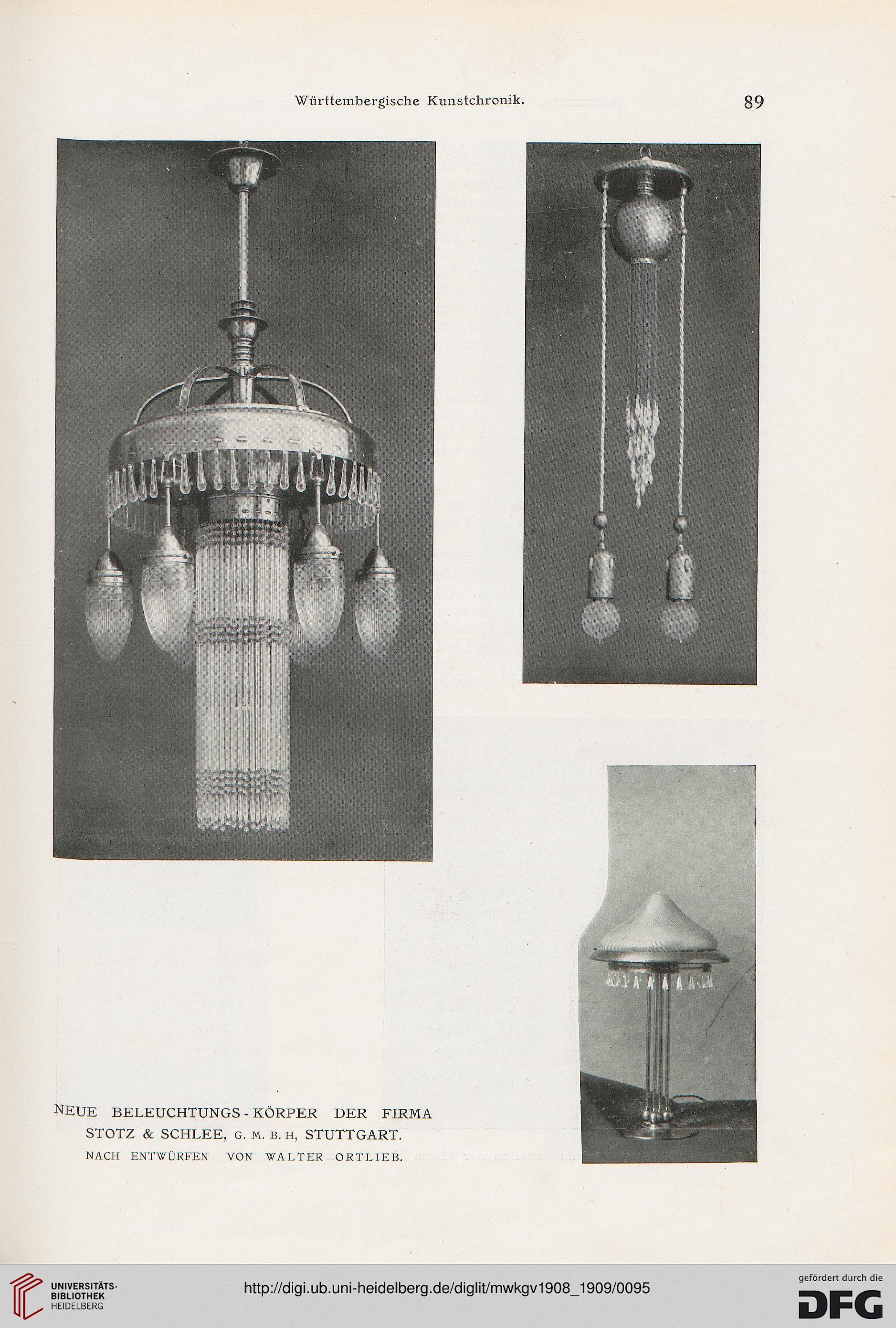 Württembergische Kunstchronik. 89

NEUE BELEUCHTUNGS-KÖRPER DER FIRMA STOTZ & SCHLEE, G. M. B. H, STUTTGART.
NACH ENTWÜRFEN VON WALTER ORTLIEB.

UNIVERSITÄTS-BIBLIOTHEK HEIDELBERG

http://digi.ub.uni-heidelberg.de/diglit/mwkgv1908_1909/0095

gefördert durch die DFG